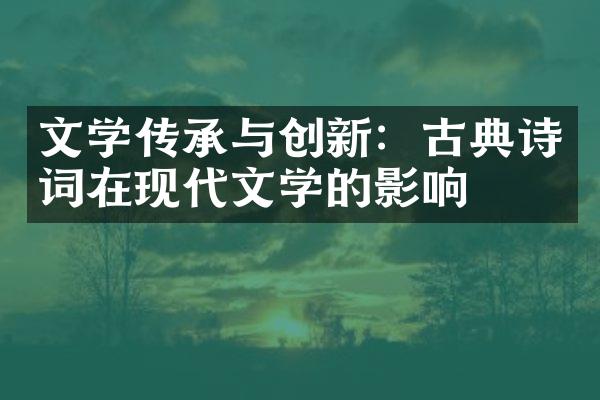 文学传承与创新：古典诗词在现代文学的影响